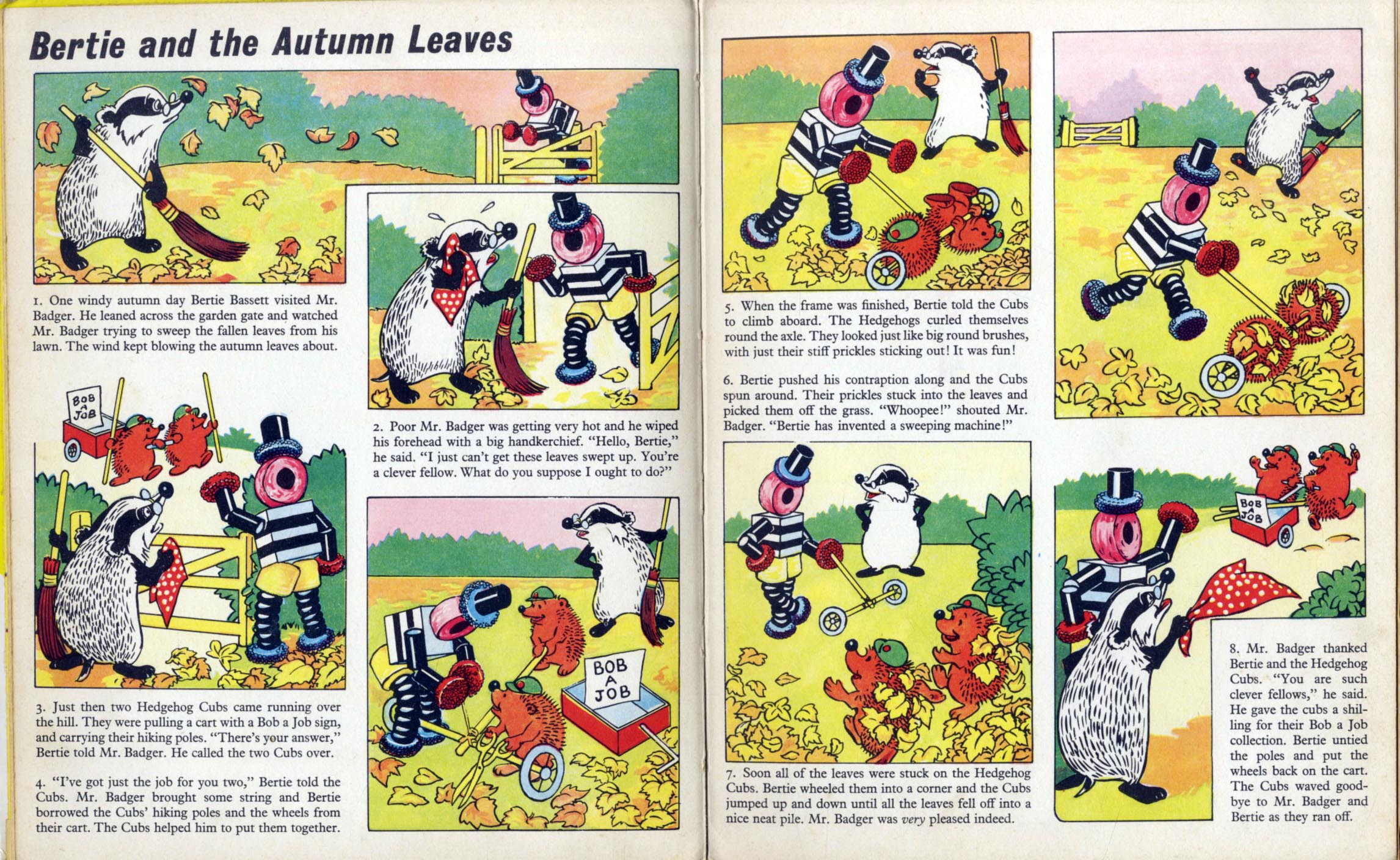 Bertie and the Autumn Leaves

1. One windy autumn day Bertie Bassett visited Mr. Badger. He leaned across the garden gate and watched Mr. Badger trying to sweep the fallen leaves from his lawn. The wind kept blowing the autumn leaves about.

2. Poor Mr. Badger was getting very hot and he wiped his forehead with a big handkerchief. "Hello, Bertie," he said. "I just can't get these leaves swept up. You're a clever fellow. What do you suppose I ought to do?"

BOB A JOB

3. Just then two Hedgehog Cubs came running over the hill. They were pulling a cart with a Bob a Job sign, and carrying their hiking poles. "There's your answer," Bertie told Mr. Badger. He called the two Cubs over.

4. "I've got just the job for you two," Bertie told the Cubs. Mr. Badger brought some string and Bertie borrowed the Cubs' hiking poles and the wheels from their cart. The Cubs helped him to put them together.

BOB A JOB

5. When the frame was finished, Bertie told the Cubs to climb aboard. The Hedgehogs curled themselves round the axle. They looked just like big round brushes, with just their stiff prickles sticking out! It was fun!

6. Bertie pushed his contraption along and the Cubs spun around. Their prickles stuck into the leaves and picked them off the grass. "Whoopee!" shouted Mr. Badger. "Bertie has invented a sweeping machine!"

7. Soon all of the leaves were stuck on the Hedgehog Cubs. Bertie wheeled them into a corner and the Cubs jumped up and down until all the leaves fell off into a nice neat pile. Mr. Badger was very pleased indeed.

BOB A JOB

8. Mr. Badger thanked Bertie and the Hedgehog Cubs. "You are such clever fellows," he said. He gave the cubs a shilling for their Bob a Job collection. Bertie untied the poles and put the wheels back on the cart. The Cubs waved goodbye to Mr. Badger and Bertie as they ran off.